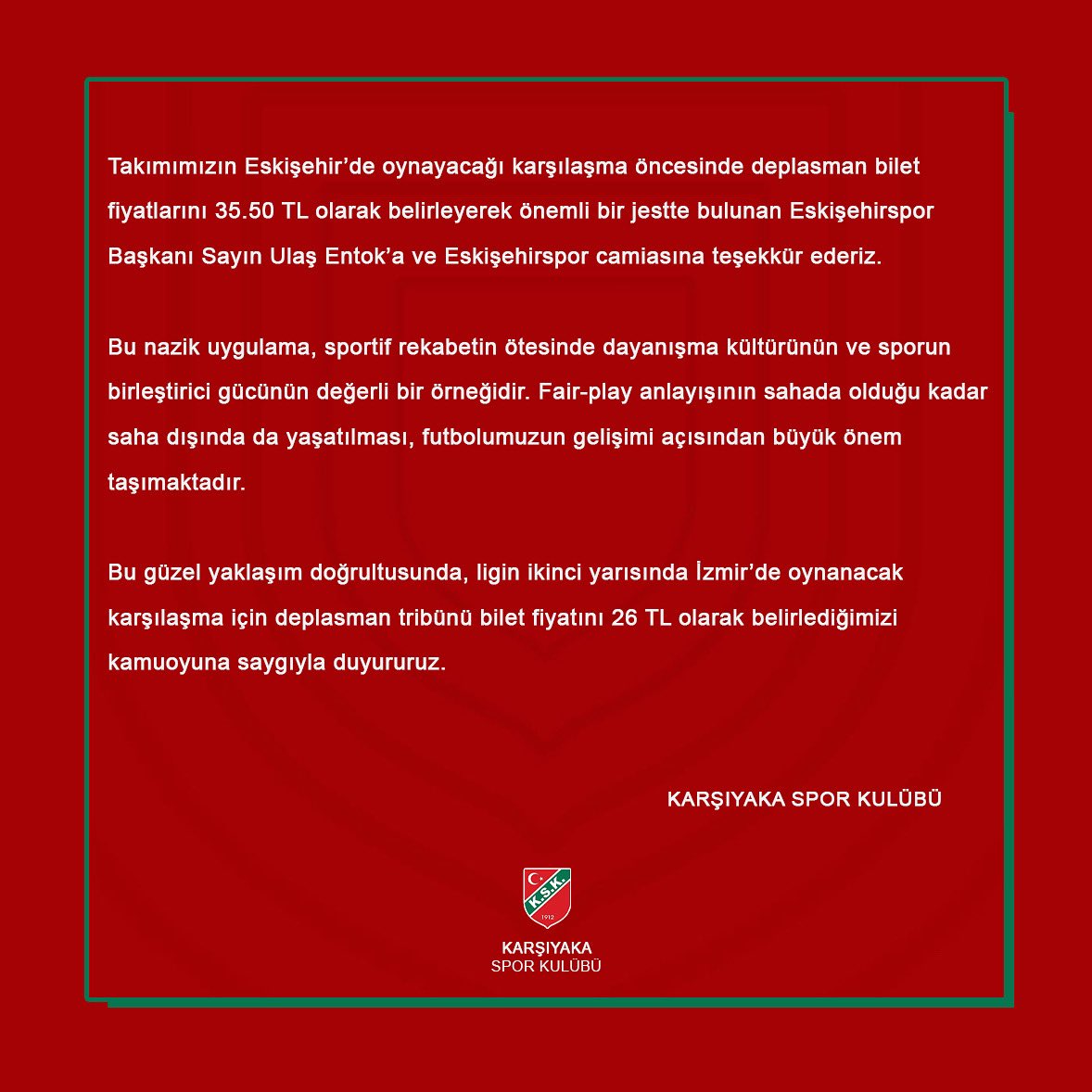 Takımımızın Eskişehir'de oynayacağı karşılaşma öncesinde deplasman bilet fiyatlarını 35.50 TL olarak belirleyerek önemli bir jestte bulunan Eskişehirspor Başkanı Sayın Ulaş Entok'a ve Eskişehirspor camiasına teşekkür ederiz.

Bu nazik uygulama, sportif rekabetin ötesinde dayanışma kültürünün ve sporun birleştirici gücünün değerli bir örneğidir. Fair-play anlayışının sahada olduğu kadar saha dışında da yaşatılması, futbolumuzun gelişimi açısından büyük önem taşımaktadır.

Bu güzel yaklaşım doğrultusunda, ligin ikinci yarısında İzmir'de oynanacak karşılaşma için deplasman tribünü bilet fiyatını 26 TL olarak belirlediğimizi kamuoyuna saygıyla duyururuz.

KARŞIYAKA SPOR KULÜBÜ

K.S.K.
1912

KARŞIYAKA
SPOR KULÜBÜ